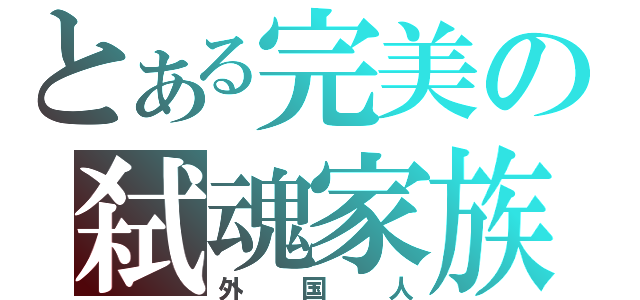 とある完美の
弑魂家族
外国人